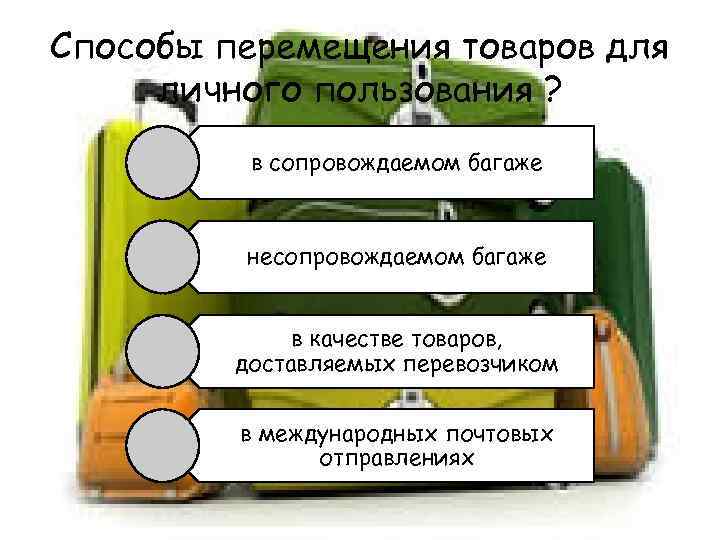 Способы перемещения товаров для личного пользования ?

в сопровождаемом багаже

несопровождаемом багаже

в качестве товаров, доставляемых перевозчиком

в международных почтовых отправлениях